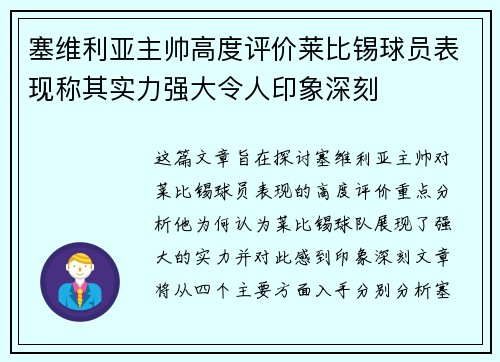 塞维利亚主帅高度评价莱比锡球员表现称其实力强大令人印象深刻

这篇文章旨在探讨塞维利亚主帅对莱比锡球员表现的高度评价重点分析他为何认为莱比锡球队展现了强大的实力并对此感到印象深刻文章将从四个主要方面入手分别分析塞